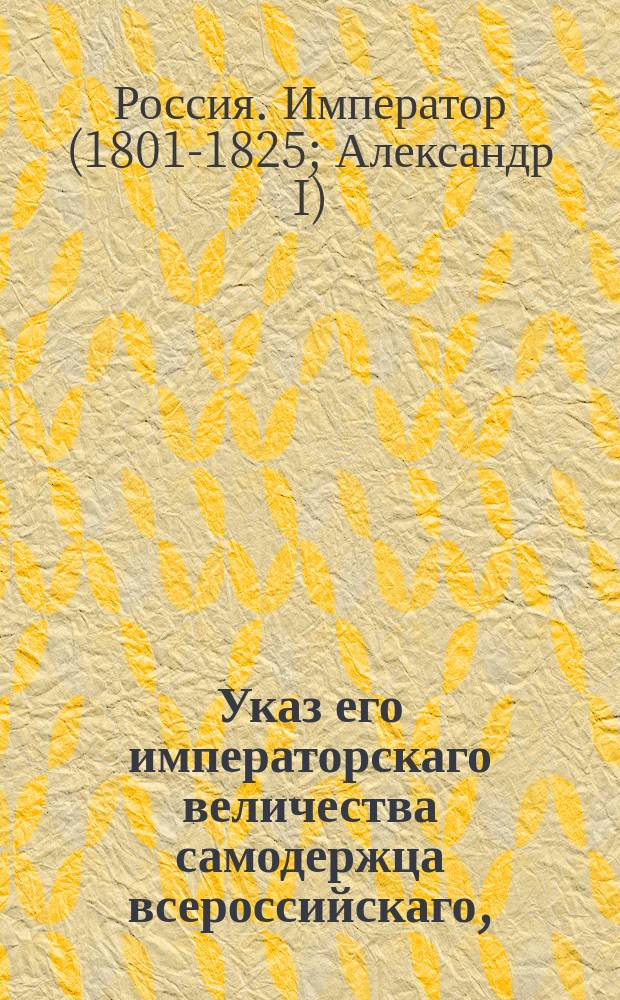 Россия. Император (1801-1825; Александр I)

Указ его императорскаго величества самодержца всероссийскаго,